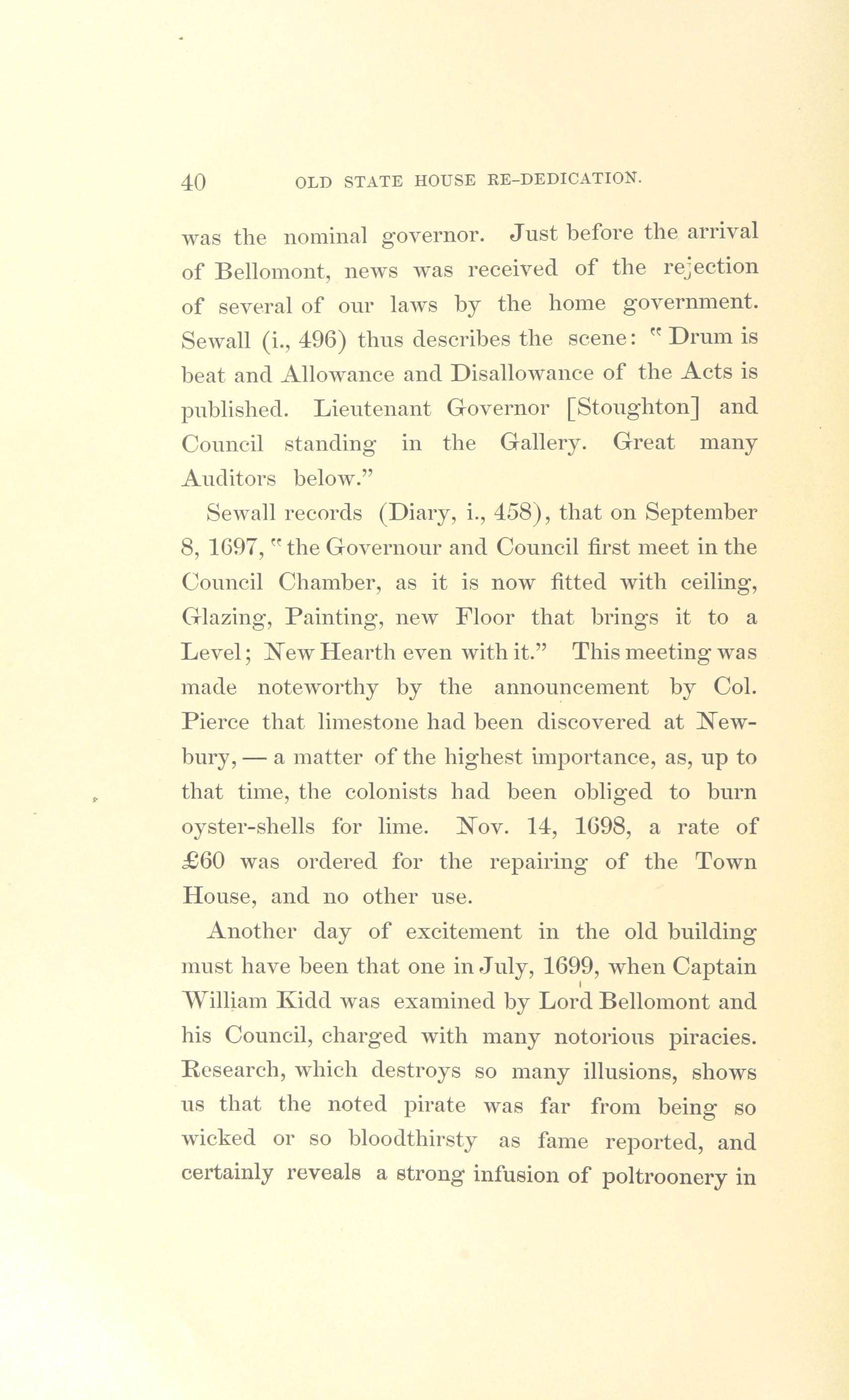 40 OLD STATE HOUSE RE-DEDICATION.

was the nominal governor. Just before the arrival of Bellomont, news was received of the rejection of several of our laws by the home government. Sewall (i., 496) thus describes the scene: "Drum is beat and Allowance and Disallowance of the Acts is published. Lieutenant Governor [Stoughton] and Council standing in the Gallery. Great many Auditors below."

Sewall records (Diary, i., 458), that on September 8, 1697, "the Governour and Council first meet in the Council Chamber, as it is now fitted with ceiling, Glazing, Painting, new Floor that brings it to a Level; New Hearth even with it." This meeting was made noteworthy by the announcement by Col. Pierce that limestone had been discovered at Newbury, — a matter of the highest importance, as, up to that time, the colonists had been obliged to burn oyster-shells for lime. Nov. 14, 1698, a rate of £60 was ordered for the repairing of the Town House, and no other use.

Another day of excitement in the old building must have been that one in July, 1699, when Captain William Kidd was examined by Lord Bellomont and his Council, charged with many notorious piracies. Research, which destroys so many illusions, shows us that the noted pirate was far from being so wicked or so bloodthirsty as fame reported, and certainly reveals a strong infusion of poltroonery in